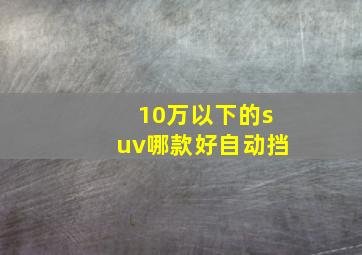 10万以下的suv哪款好自动挡